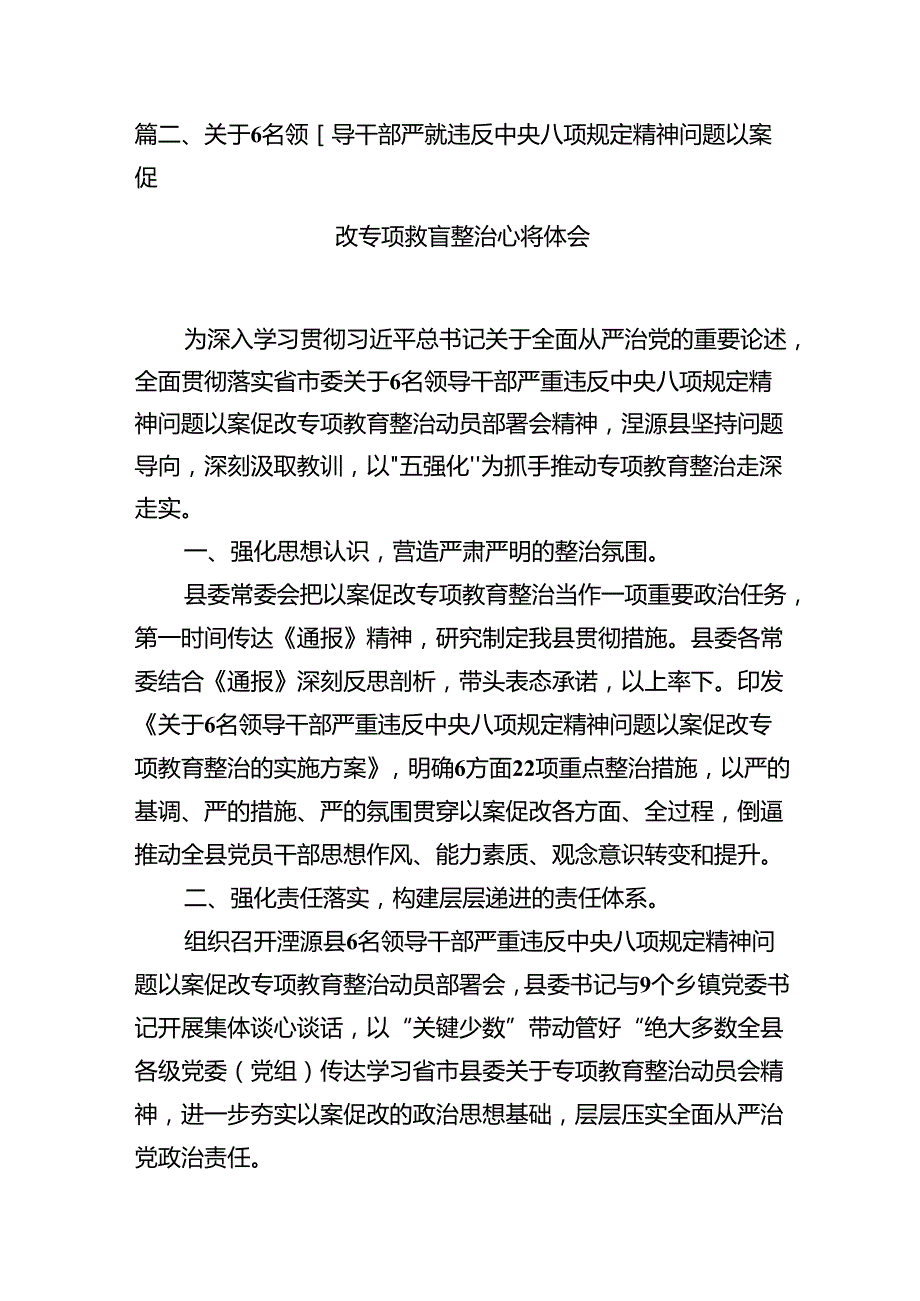 篇二、关于6名领［导干部严就违反中央八项规定精神问题以案促

改专项教育整治心将体会

为深入学习贯彻习近平总书记关于全面从严治党的重要论述，全面贯彻落实省市委关于6名领导干部严重违反中央八项规定精神问题以案促改专项教育整治动员部署会精神，涅源县坚持问题导向，深刻汲取教训，以"五强化"为抓手推动专项教育整治走深走实。

一、强化思想认识，营造严肃严明的整治氛围。

县委常委会把以案促改专项教育整治当作一项重要政治任务，第一时间传达《通报》精神，研究制定我县贯彻措施。县委各常委结合《通报》深刻反思剖析，带头表态承诺，以上率下。印发《关于6名领导干部严重违反中央八项规定精神问题以案促改专项教育整治的实施方案》，明确6方面22项重点整治措施，以严的基调、严的措施、严的氛围贯穿以案促改各方面、全过程，倒逼推动全县党员干部思想作风、能力素质、观念意识转变和提升。

二、强化责任落实，构建层层递进的责任体系。

组织召开湮源县6名领导干部严重违反中央八项规定精神问题以案促改专项教育整治动员部署会，县委书记与9个乡镇党委书记开展集体谈心谈话，以“关键少数”带动管好“绝大多数全县各级党委（党组）传达学习省市县委关于专项教育整治动员会精神，进一步夯实以案促改的政治思想基础，层层压实全面从严治党政治责任。